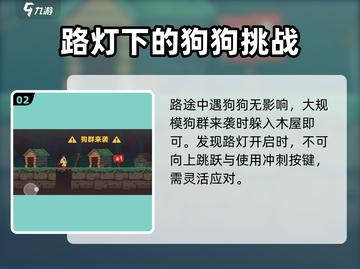 九游

路灯下的狗狗挑战

02

狗群来袭

路途中遇狗狗无影响，大规模狗群来袭时躲入木屋即可。发现路灯开启时，不可向上跳跃与使用冲刺按键，需灵活应对。